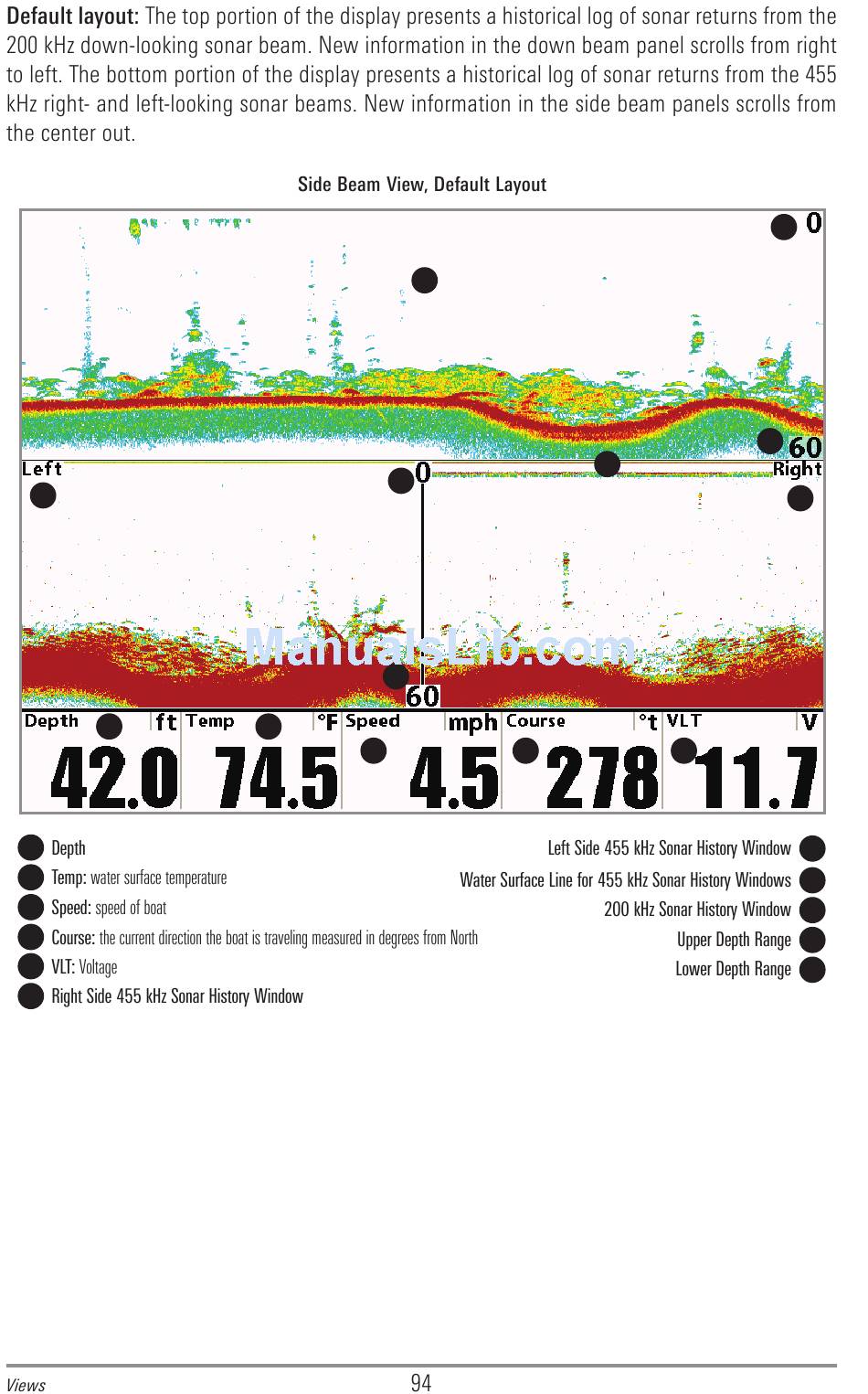 Default layout: The top portion of the display presents a historical log of sonar returns from the 200 kHz down-looking sonar beam. New information in the down beam panel scrolls from right to left. The bottom portion of the display presents a historical log of sonar returns from the 455 kHz right- and left-looking sonar beams. New information in the side beam panels scrolls from the center out.

Side Beam View, Default Layout

0
60
Left
0
Right
60
Depth ft
42.0
Temp °F
74.5
Speed mph
4.5
Course °t
278
VLT V
11.7

• Depth
• Temp: water surface temperature
• Speed: speed of boat
• Course: the current direction the boat is traveling measured in degrees from North
• VLT: Voltage
• Right Side 455 kHz Sonar History Window

Left Side 455 kHz Sonar History Window •
Water Surface Line for 455 kHz Sonar History Windows •
200 kHz Sonar History Window •
Upper Depth Range •
Lower Depth Range •

Views 94

ManualsLib.com